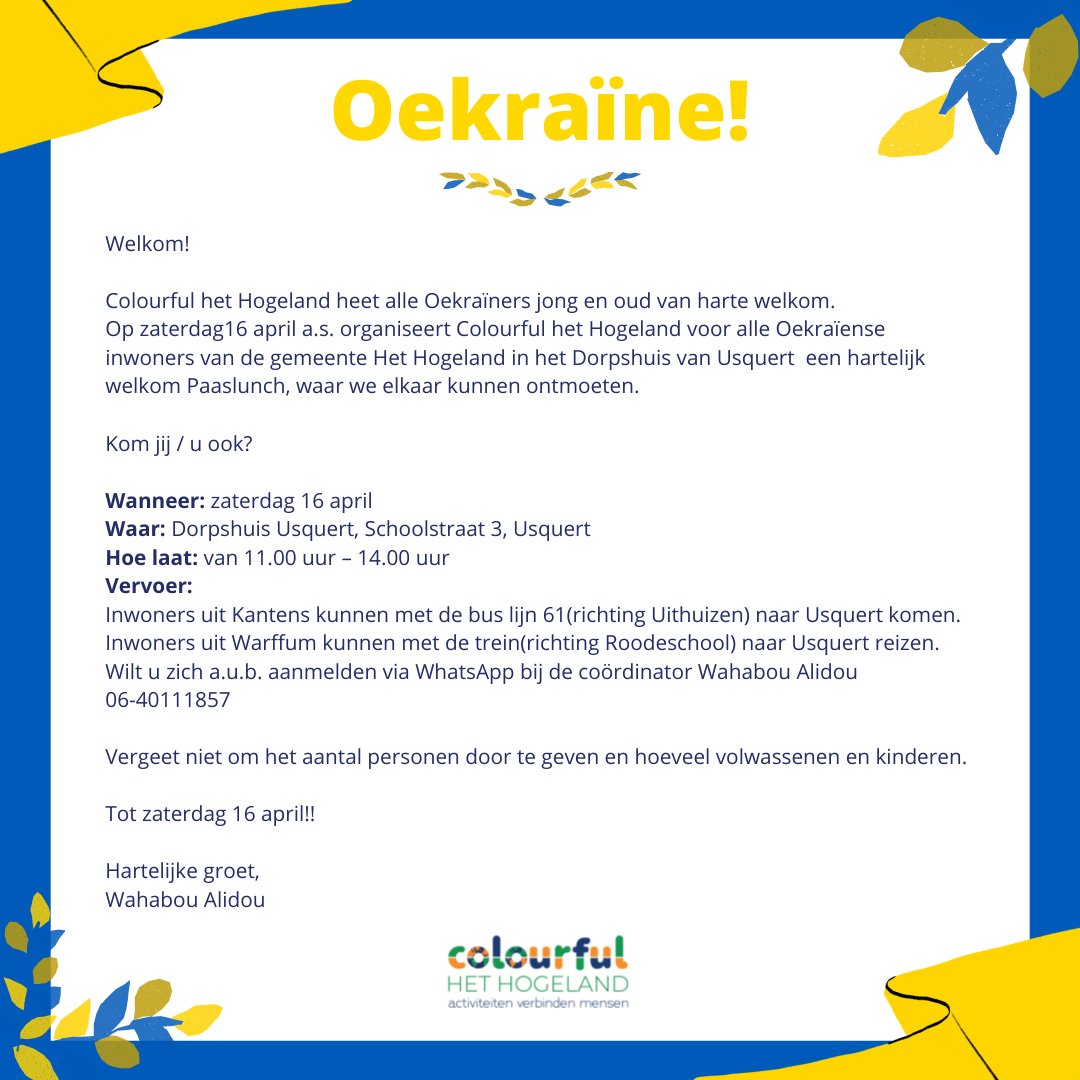 Oekraïne!

Welkom!

Colourful het Hogeland heet alle Oekraïners jong en oud van harte welkom. Op zaterdag16 april a.s. organiseert Colourful het Hogeland voor alle Oekraïense inwoners van de gemeente Het Hogeland in het Dorpshuis van Usquert een hartelijk welkom Paaslunch, waar we elkaar kunnen ontmoeten.

Kom jij / u ook?

Wanneer: zaterdag 16 april
Waar: Dorpshuis Usquert, Schoolstraat 3, Usquert
Hoe laat: van 11.00 uur – 14.00 uur
Vervoer:
Inwoners uit Kantens kunnen met de bus lijn 61(richting Uithuizen) naar Usquert komen.
Inwoners uit Warffum kunnen met de trein(richting Roodeschool) naar Usquert reizen.
Wilt u zich a.u.b. aanmelden via WhatsApp bij de coördinator Wahabou Alidou
06-40111857

Vergeet niet om het aantal personen door te geven en hoeveel volwassenen en kinderen.

Tot zaterdag 16 april!!

Hartelijke groet,
Wahabou Alidou

colourful
HET HOGELAND
activiteiten verbinden mensen